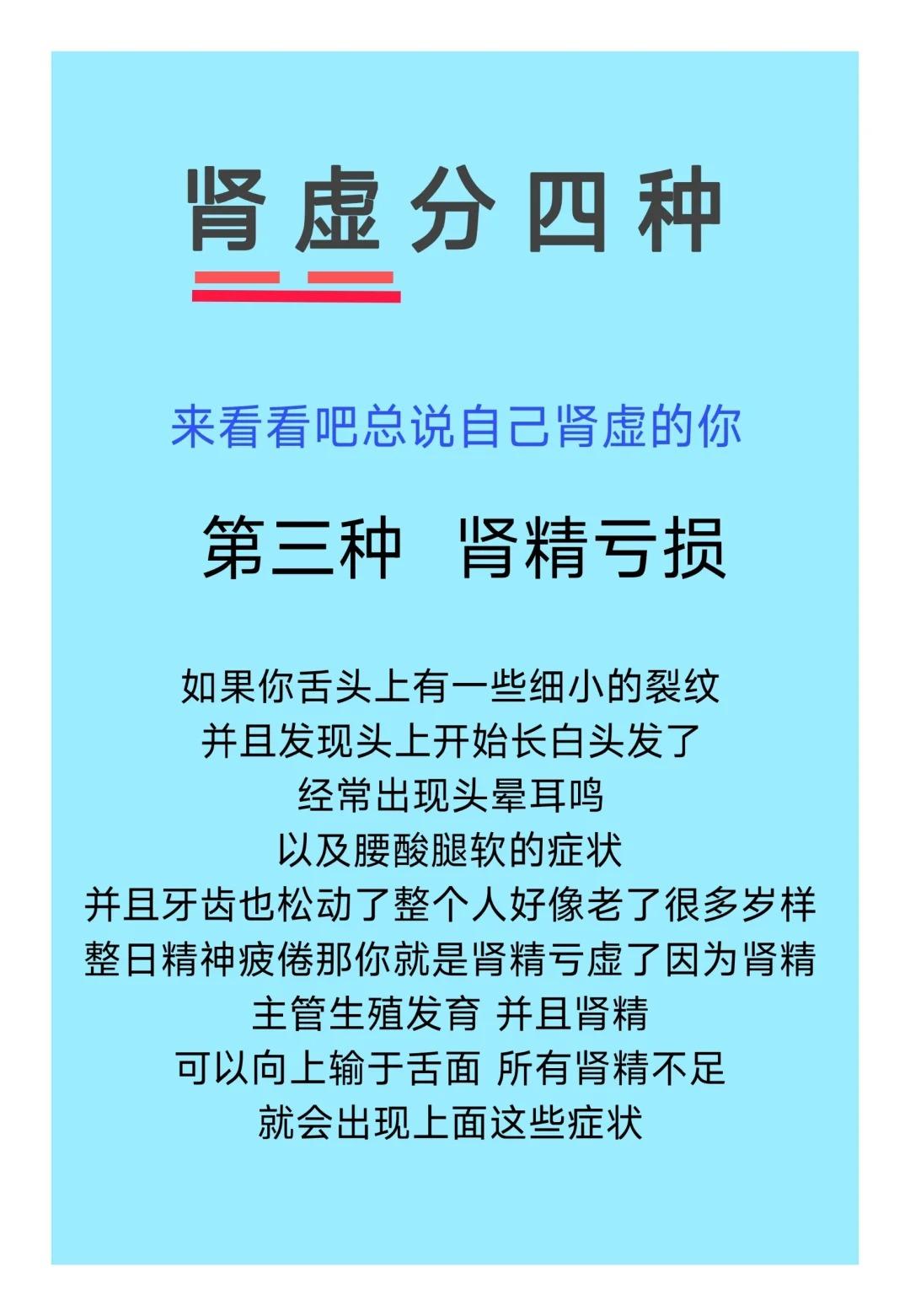 肾虚分四种

来看看吧总说自己肾虚的你

第三种 肾精亏损

如果你舌头上有一些细小的裂纹
并且发现头上开始长白头发了
经常出现头晕耳鸣
以及腰酸腿软的症状
并且牙齿也松动了整个人好像老了很多岁样
整日精神疲倦那你就是肾精亏虚了因为肾精
主管生殖发育 并且肾精
可以向上输于舌面 所有肾精不足
就会出现上面这些症状